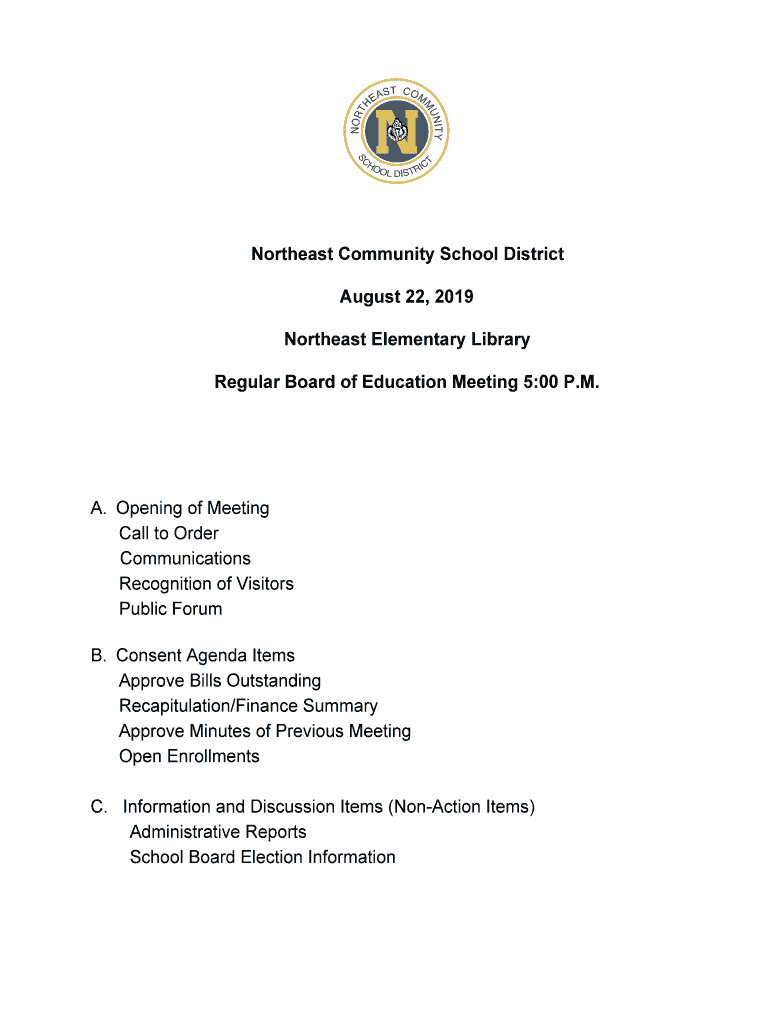 NORTHEAST COMMUNITY SCHOOL DISTRICT

N

Northeast Community School District

August 22, 2019

Northeast Elementary Library

Regular Board of Education Meeting 5:00 P.M.

A. Opening of Meeting
Call to Order
Communications
Recognition of Visitors
Public Forum

B. Consent Agenda Items
Approve Bills Outstanding
Recapitulation/Finance Summary
Approve Minutes of Previous Meeting
Open Enrollments

C. Information and Discussion Items (Non-Action Items)
Administrative Reports
School Board Election Information